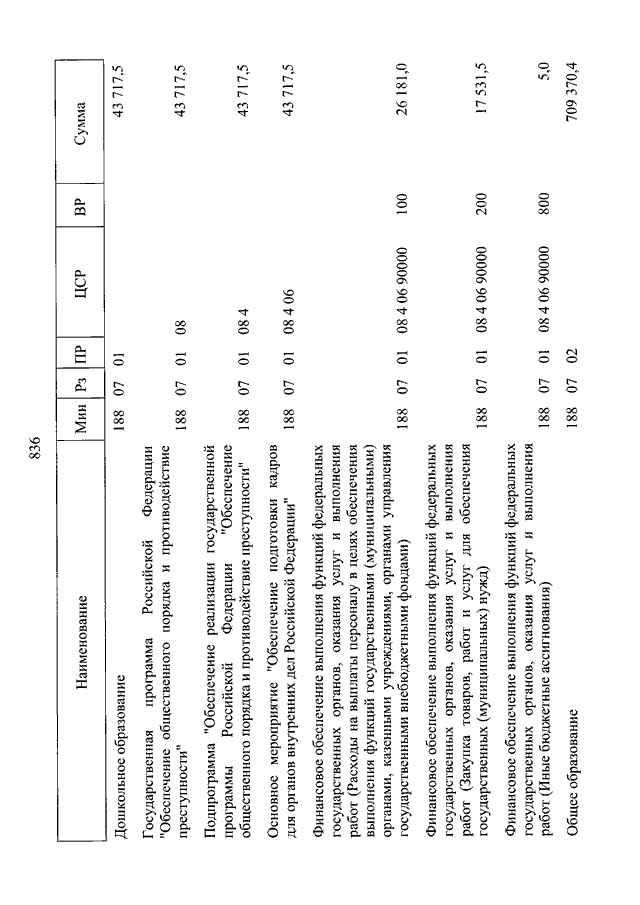 836

| Наименование | Мин | Рз | ПР | ЦСР | ВР | Сумма |
|---|---|---|---|---|---|---|
| Дошкольное образование | 188 | 07 | 01 | | | 43 717,5 |
| Государственная программа Российской Федерации "Обеспечение общественного порядка и противодействие преступности" | 188 | 07 | 01 | 08 | | 43 717,5 |
| Подпрограмма "Обеспечение реализации государственной программы Российской Федерации "Обеспечение общественного порядка и противодействие преступности" | 188 | 07 | 01 | 08 4 | | 43 717,5 |
| Основное мероприятие "Обеспечение подготовки кадров для органов внутренних дел Российской Федерации" | 188 | 07 | 01 | 08 4 06 | | 43 717,5 |
| Финансовое обеспечение выполнения функций федеральных государственных органов, оказания услуг и выполнения работ (Расходы на выплаты персоналу в целях обеспечения выполнения функций государственными (муниципальными) органами, казенными учреждениями, органами управления государственными внебюджетными фондами) | 188 | 07 | 01 | 08 4 06 90000 | 100 | 26 181,0 |
| Финансовое обеспечение выполнения функций федеральных государственных органов, оказания услуг и выполнения работ (Закупка товаров, работ и услуг для обеспечения государственных (муниципальных) нужд) | 188 | 07 | 01 | 08 4 06 90000 | 200 | 17 531,5 |
| Финансовое обеспечение выполнения функций федеральных государственных органов, оказания услуг и выполнения работ (Иные бюджетные ассигнования) | 188 | 07 | 01 | 08 4 06 90000 | 800 | 5,0 |
| Общее образование | 188 | 07 | 02 | | | 709 370,4 |